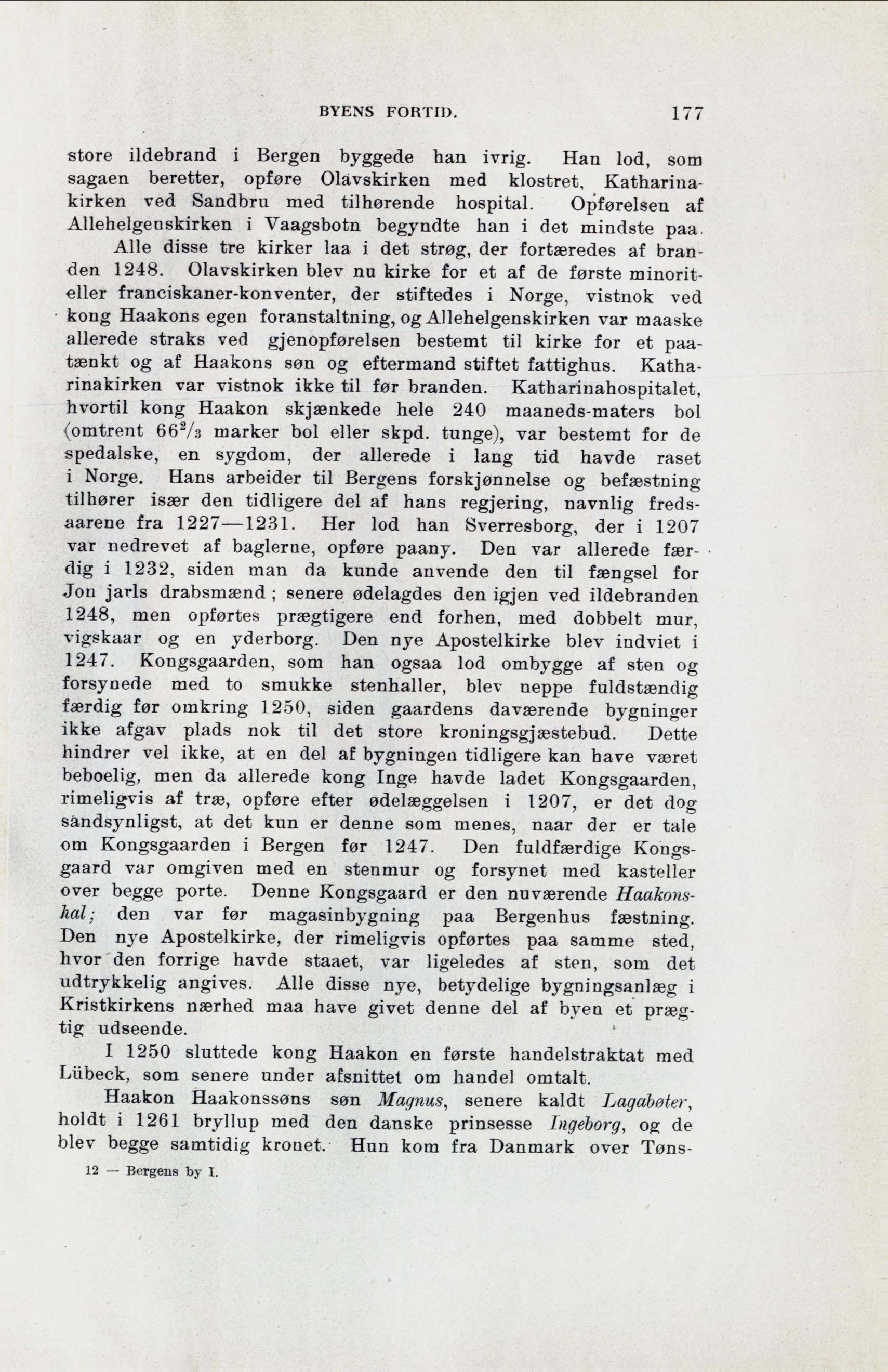 BYENS FORTID. 177

store ildebrand i Bergen byggede han ivrig. Han lod, som sagaen beretter, opføre Olavskirken med klostret, Katharinakirken ved Sandbru med tilhørende hospital. Opførelsen af Allehelgenskirken i Vaagsbotn begyndte han i det mindste paa.

Alle disse tre kirker laa i det strøg, der fortæredes af branden 1248. Olavskirken blev nu kirke for et af de første minorit- eller franciskaner-konventer, der stiftedes i Norge, vistnok ved kong Haakons egen foranstaltning, og Allehelgenskirken var maaske allerede straks ved gjenopførelsen bestemt til kirke for et paatænkt og af Haakons søn og eftermand stiftet fattighus. Katharinakirken var vistnok ikke til før branden. Katharinahospitalet, hvortil kong Haakon skjænkede hele 240 maaneds-maters bol (omtrent $66^2/_3$ marker bol eller skpd. tunge), var bestemt for de spedalske, en sygdom, der allerede i lang tid havde raset i Norge. Hans arbeider til Bergens forskjønnelse og befæstning tilhører især den tidligere del af hans regjering, navnlig fredsaarene fra 1227—1231. Her lod han Sverresborg, der i 1207 var nedrevet af baglerne, opføre paany. Den var allerede færdig i 1232, siden man da kunde anvende den til fængsel for Jon jarls drabsmænd; senere ødelagdes den igjen ved ildebranden 1248, men opførtes prægtigere end forhen, med dobbelt mur, vigskaar og en yderborg. Den nye Apostelkirke blev indviet i 1247. Kongsgaarden, som han ogsaa lod ombygge af sten og forsynede med to smukke stenhaller, blev neppe fuldstændig færdig før omkring 1250, siden gaardens daværende bygninger ikke afgav plads nok til det store kroningsgjæstebud. Dette hindrer vel ikke, at en del af bygningen tidligere kan have været beboelig, men da allerede kong Inge havde ladet Kongsgaarden, rimeligvis af træ, opføre efter ødelæggelsen i 1207, er det dog sandsynligst, at det kun er denne som menes, naar der er tale om Kongsgaarden i Bergen før 1247. Den fuldfærdige Kongsgaard var omgiven med en stenmur og forsynet med kasteller over begge porte. Denne Kongsgaard er den nuværende Haakonshal; den var før magasinbygning paa Bergenhus fæstning. Den nye Apostelkirke, der rimeligvis opførtes paa samme sted, hvor den forrige havde staaet, var ligeledes af sten, som det udtrykkelig angives. Alle disse nye, betydelige bygningsanlæg i Kristkirkens nærhed maa have givet denne del af byen et prægtig udseende.

I 1250 sluttede kong Haakon en første handelstraktat med Lübeck, som senere under afsnittet om handel omtalt.

Haakon Haakonssøns søn Magnus, senere kaldt Lagabøter, holdt i 1261 bryllup med den danske prinsesse Ingeborg, og de blev begge samtidig kronet. Hun kom fra Danmark over Tøns-

12 — Bergens by I.